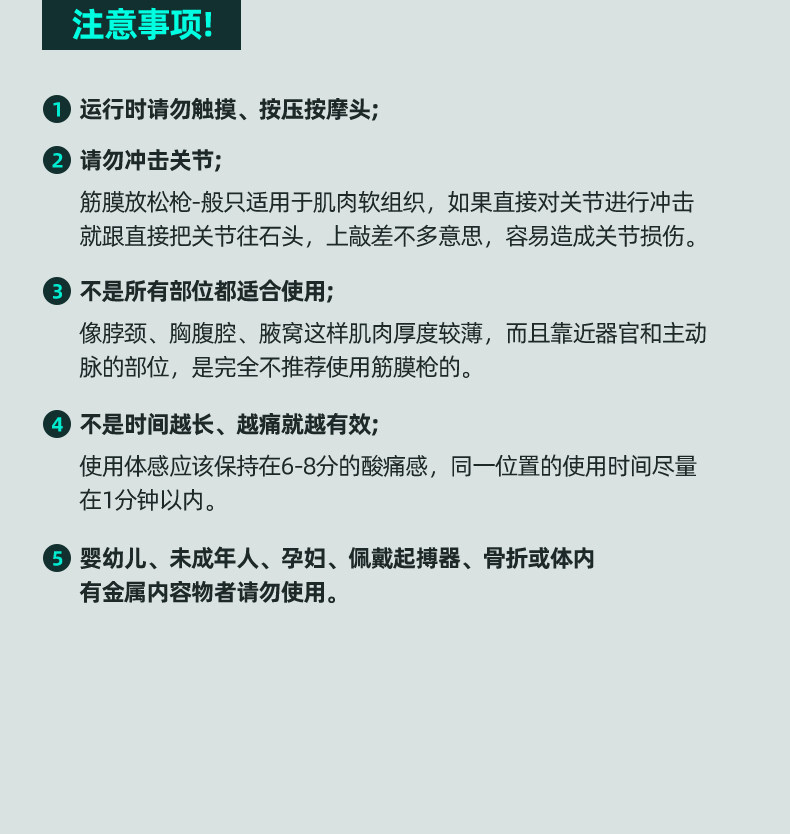 注意事项!

1 运行时请勿触摸、按压按摩头;

2 请勿冲击关节;

筋膜放松枪-般只适用于肌肉软组织，如果直接对关节进行冲击就跟直接把关节往石头，上敲差不多意思，容易造成关节损伤。

3 不是所有部位都适合使用;

像脖颈、胸腹腔、腋窝这样肌肉厚度较薄，而且靠近器官和主动脉的部位，是完全不推荐使用筋膜枪的。

4 不是时间越长、越痛就越有效;

使用体感应该保持在6-8分的酸痛感，同一位置的使用时间尽量在1分钟以内。

5 婴幼儿、未成年人、孕妇、佩戴起搏器、骨折或体内有金属内容物者请勿使用。